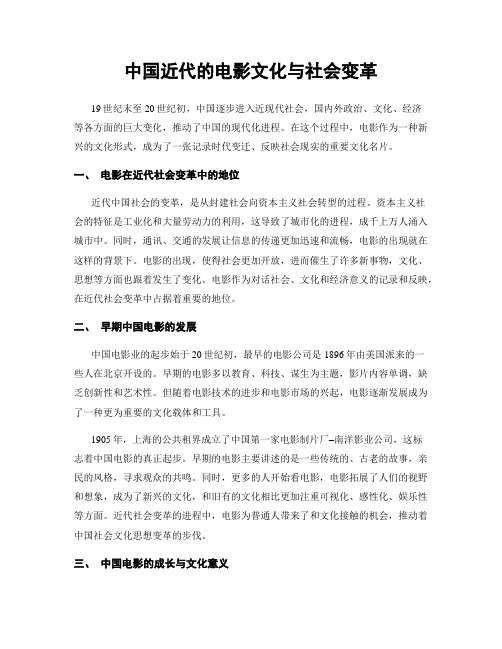 中国近代的电影文化与社会变革

19世纪末至20世纪初，中国逐步进入近现代社会，国内外政治、文化、经济等各方面的巨大变化，推动了中国的现代化进程。在这个过程中，电影作为一种新兴的文化形式，成为了一张记录时代变迁、反映社会现实的重要文化名片。

一、 电影在近代社会变革中的地位

近代中国社会的变革，是从封建社会向资本主义社会转型的过程。资本主义社会的特征是工业化和大量劳动力的利用，这导致了城市化的进程，成千上万人涌入城市中。同时，通讯、交通的发展让信息的传递更加迅速和流畅，电影的出现就在这样的背景下。电影的出现，使得社会更加开放，进而催生了许多新事物，文化、思想等方面也跟着发生了变化。电影作为对话社会、文化和经济意义的记录和反映，在近代社会变革中占据着重要的地位。

二、 早期中国电影的发展

中国电影业的起步始于20世纪初，最早的电影公司是1896年由美国派来的一些人在北京开设的。早期的电影多以教育、科技、谋生为主题，影片内容单调，缺乏创新性和艺术性。但随着电影技术的进步和电影市场的兴起，电影逐渐发展成为了一种更为重要的文化载体和工具。

1905年，上海的公共租界成立了中国第一家电影制片厂–南洋影业公司，这标志着中国电影的真正起步。早期的电影主要讲述的是一些传统的、古老的故事，亲民的风格，寻求观众的共鸣。同时，更多的人开始看电影，电影拓展了人们的视野和想象，成为了新兴的文化，和旧有的文化相比更加注重可视化、感性化、娱乐性等方面。近代社会变革的进程中，电影为普通人带来了和文化接触的机会，推动着中国社会文化思想变革的步伐。

三、 中国电影的成长与文化意义